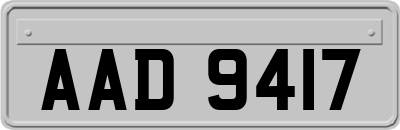 AAD 9417